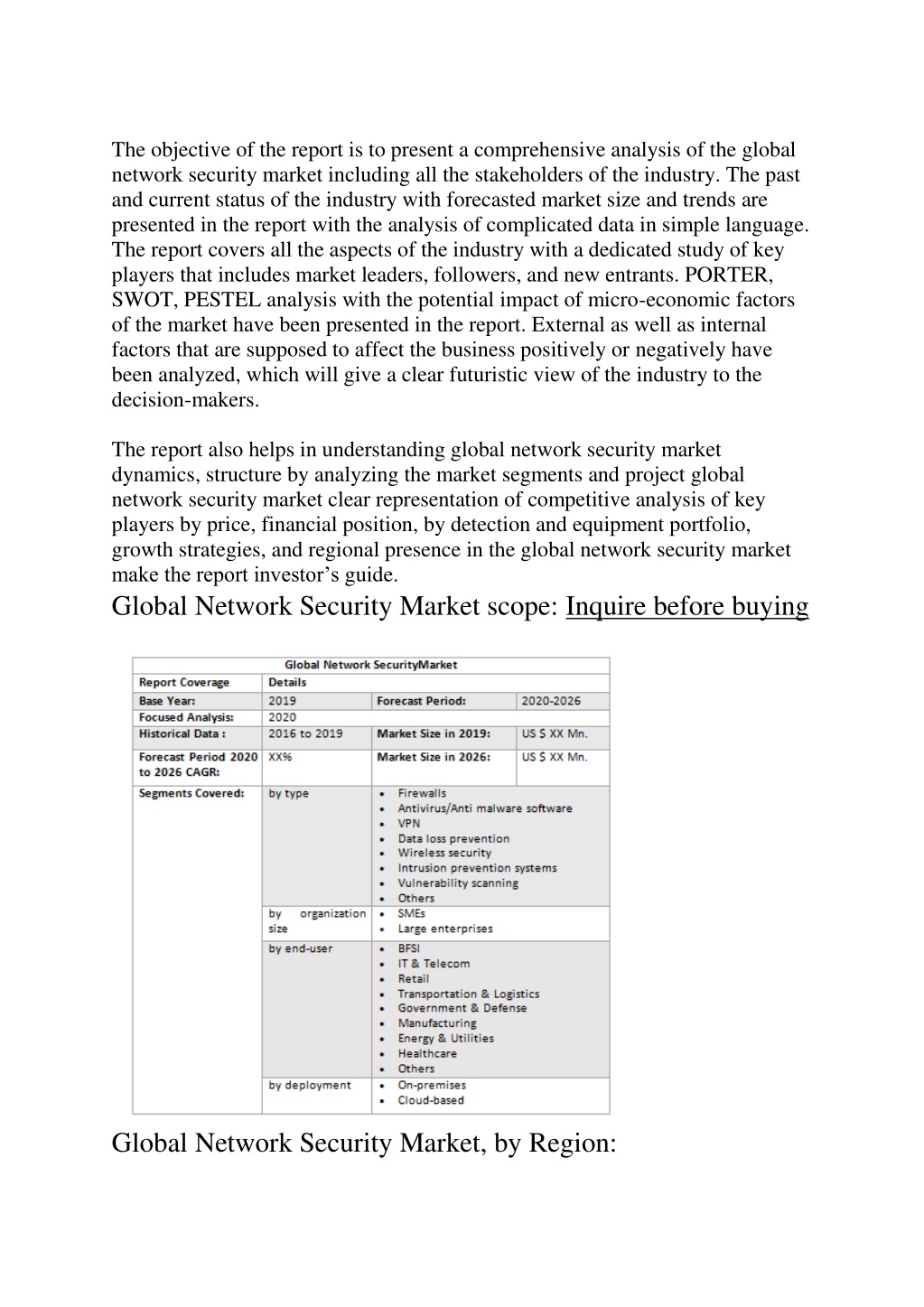 The objective of the report is to present a comprehensive analysis of the global network security market including all the stakeholders of the industry. The past and current status of the industry with forecasted market size and trends are presented in the report with the analysis of complicated data in simple language. The report covers all the aspects of the industry with a dedicated study of key players that includes market leaders, followers, and new entrants. PORTER, SWOT, PESTEL analysis with the potential impact of micro-economic factors of the market have been presented in the report. External as well as internal factors that are supposed to affect the business positively or negatively have been analyzed, which will give a clear futuristic view of the industry to the decision-makers.

The report also helps in understanding global network security market dynamics, structure by analyzing the market segments and project global network security market clear representation of competitive analysis of key players by price, financial position, by detection and equipment portfolio, growth strategies, and regional presence in the global network security market make the report investor's guide.

Global Network Security Market scope: Inquire before buying

Global Network SecurityMarket

| Report Coverage | Details | | |
|---|---|---|---|
| Base Year: | 2019 | Forecast Period: | 2020-2026 |
| Focused Analysis: | 2020 | | |
| Historical Data : | 2016 to 2019 | Market Size in 2019: | US $ XX Mn. |
| Forecast Period 2020 to 2026 CAGR: | XX% | Market Size in 2026: | US $ XX Mn. |
| Segments Covered: | by type | • Firewalls • Antivirus/Anti malware software • VPN • Data loss prevention • Wireless security • Intrusion prevention systems • Vulnerability scanning • Others | |
| | by organization size | • SMEs • Large enterprises | |
| | by end-user | • BFSI • IT & Telecom • Retail • Transportation & Logistics • Government & Defense • Manufacturing • Energy & Utilities • Healthcare • Others | |
| | by deployment | • On-premises • Cloud-based | |

Global Network Security Market, by Region: